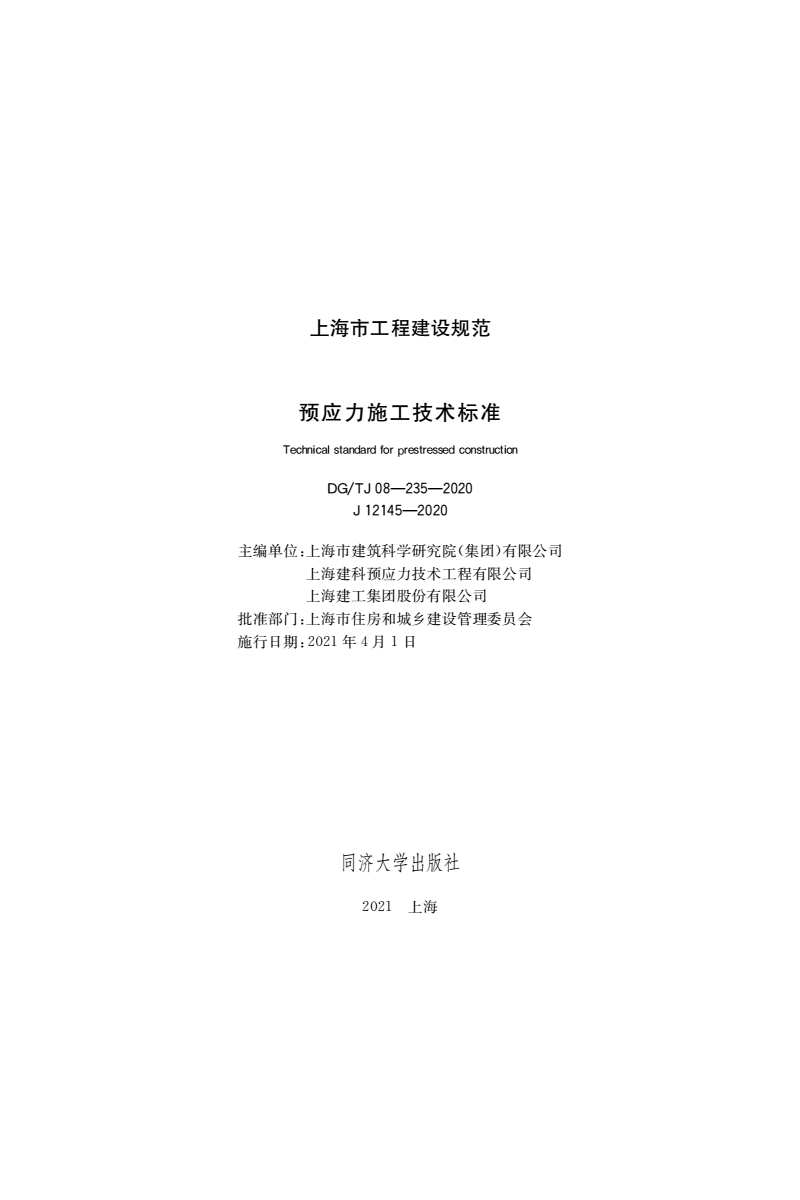 上海市工程建设规范

预应力施工技术标准

Technical standard for prestressed construction

DG/TJ 08—235—2020
J 12145—2020

主编单位：上海市建筑科学研究院(集团)有限公司
上海建科预应力技术工程有限公司
上海建工集团股份有限公司
批准部门：上海市住房和城乡建设管理委员会
施行日期：2021 年 4 月 1 日

同济大学出版社

2021 上海